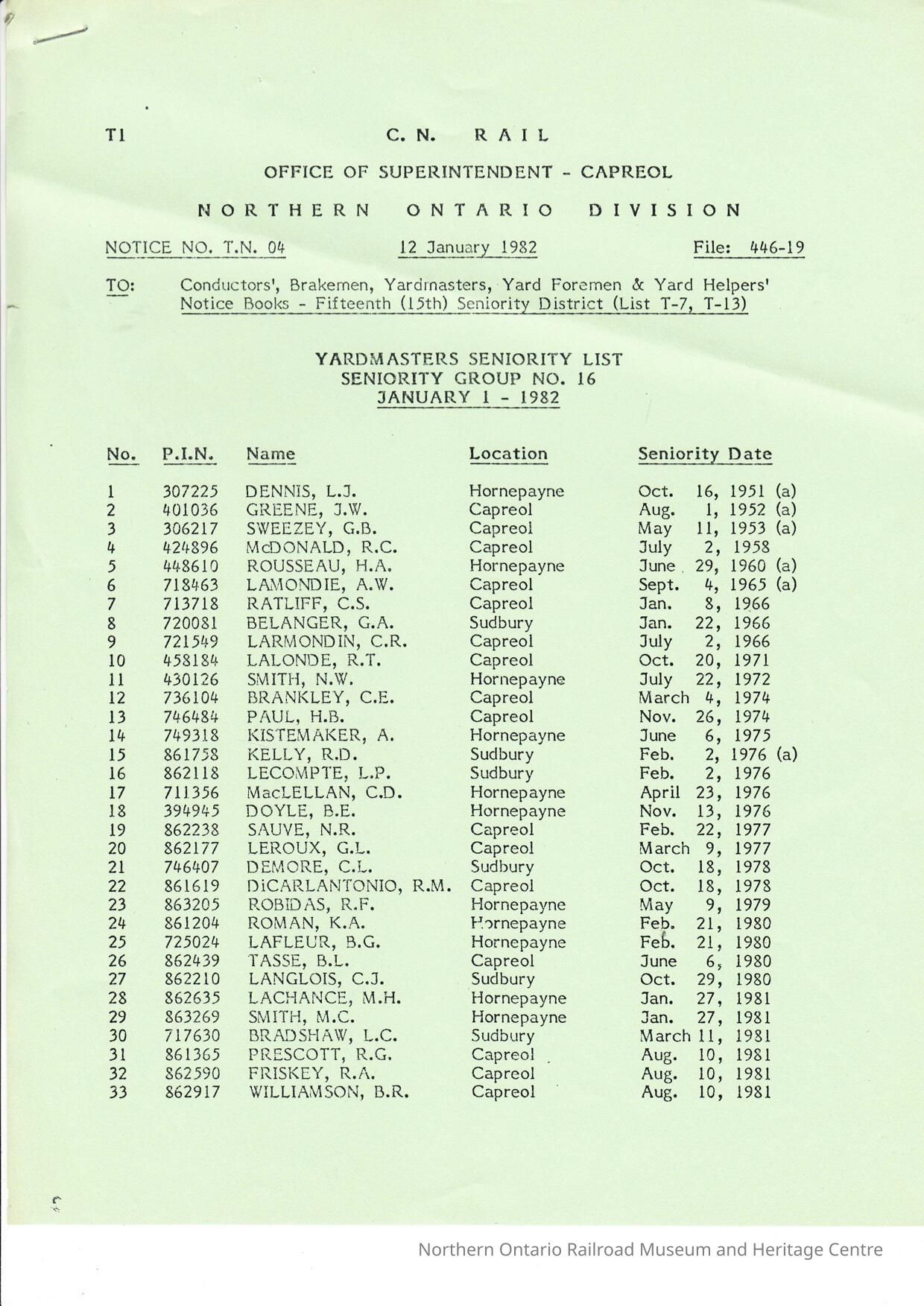 T1 C. N. RAIL

OFFICE OF SUPERINTENDENT - CAPREOL

NORTHERN ONTARIO DIVISION

NOTICE NO. T.N. 04 12 January 1982 File: 446-19

TO: Conductors', Brakemen, Yardmasters, Yard Foremen & Yard Helpers' Notice Books - Fifteenth (15th) Seniority District (List T-7, T-13)

YARDMASTERS SENIORITY LIST
SENIORITY GROUP NO. 16
JANUARY 1 - 1982

| No. | P.I.N. | Name | Location | Seniority Date |
|---|---|---|---|---|
| 1 | 307225 | DENNIS, L.J. | Hornepayne | Oct. 16, 1951 (a) |
| 2 | 401036 | GREENE, J.W. | Capreol | Aug. 1, 1952 (a) |
| 3 | 306217 | SWEEZEY, G.B. | Capreol | May 11, 1953 (a) |
| 4 | 424896 | McDONALD, R.C. | Capreol | July 2, 1958 |
| 5 | 448610 | ROUSSEAU, H.A. | Hornepayne | June 29, 1960 (a) |
| 6 | 718463 | LAMONDIE, A.W. | Capreol | Sept. 4, 1965 (a) |
| 7 | 713718 | RATLIFF, C.S. | Capreol | Jan. 8, 1966 |
| 8 | 720081 | BELANGER, G.A. | Sudbury | Jan. 22, 1966 |
| 9 | 721549 | LARMONDIN, C.R. | Capreol | July 2, 1966 |
| 10 | 458184 | LALONDE, R.T. | Capreol | Oct. 20, 1971 |
| 11 | 430126 | SMITH, N.W. | Hornepayne | July 22, 1972 |
| 12 | 736104 | BRANKLEY, C.E. | Capreol | March 4, 1974 |
| 13 | 746484 | PAUL, H.B. | Capreol | Nov. 26, 1974 |
| 14 | 749318 | KISTEMAKER, A. | Hornepayne | June 6, 1975 |
| 15 | 861758 | KELLY, R.D. | Sudbury | Feb. 2, 1976 (a) |
| 16 | 862118 | LECOMPTE, L.P. | Sudbury | Feb. 2, 1976 |
| 17 | 711356 | MacLELLAN, C.D. | Hornepayne | April 23, 1976 |
| 18 | 394945 | DOYLE, B.E. | Hornepayne | Nov. 13, 1976 |
| 19 | 862238 | SAUVE, N.R. | Capreol | Feb. 22, 1977 |
| 20 | 862177 | LEROUX, G.L. | Capreol | March 9, 1977 |
| 21 | 746407 | DEMORE, C.L. | Sudbury | Oct. 18, 1978 |
| 22 | 861619 | DiCARLANTONIO, R.M. | Capreol | Oct. 18, 1978 |
| 23 | 863205 | ROBIDAS, R.F. | Hornepayne | May 9, 1979 |
| 24 | 861204 | ROMAN, K.A. | Hornepayne | Feb. 21, 1980 |
| 25 | 725024 | LAFLEUR, B.G. | Hornepayne | Feb. 21, 1980 |
| 26 | 862439 | TASSE, B.L. | Capreol | June 6, 1980 |
| 27 | 862210 | LANGLOIS, C.J. | Sudbury | Oct. 29, 1980 |
| 28 | 862635 | LACHANCE, M.H. | Hornepayne | Jan. 27, 1981 |
| 29 | 863269 | SMITH, M.C. | Hornepayne | Jan. 27, 1981 |
| 30 | 717630 | BRADSHAW, L.C. | Sudbury | March 11, 1981 |
| 31 | 861365 | PRESCOTT, R.G. | Capreol | Aug. 10, 1981 |
| 32 | 862590 | FRISKEY, R.A. | Capreol | Aug. 10, 1981 |
| 33 | 862917 | WILLIAMSON, B.R. | Capreol | Aug. 10, 1981 |

Northern Ontario Railroad Museum and Heritage Centre